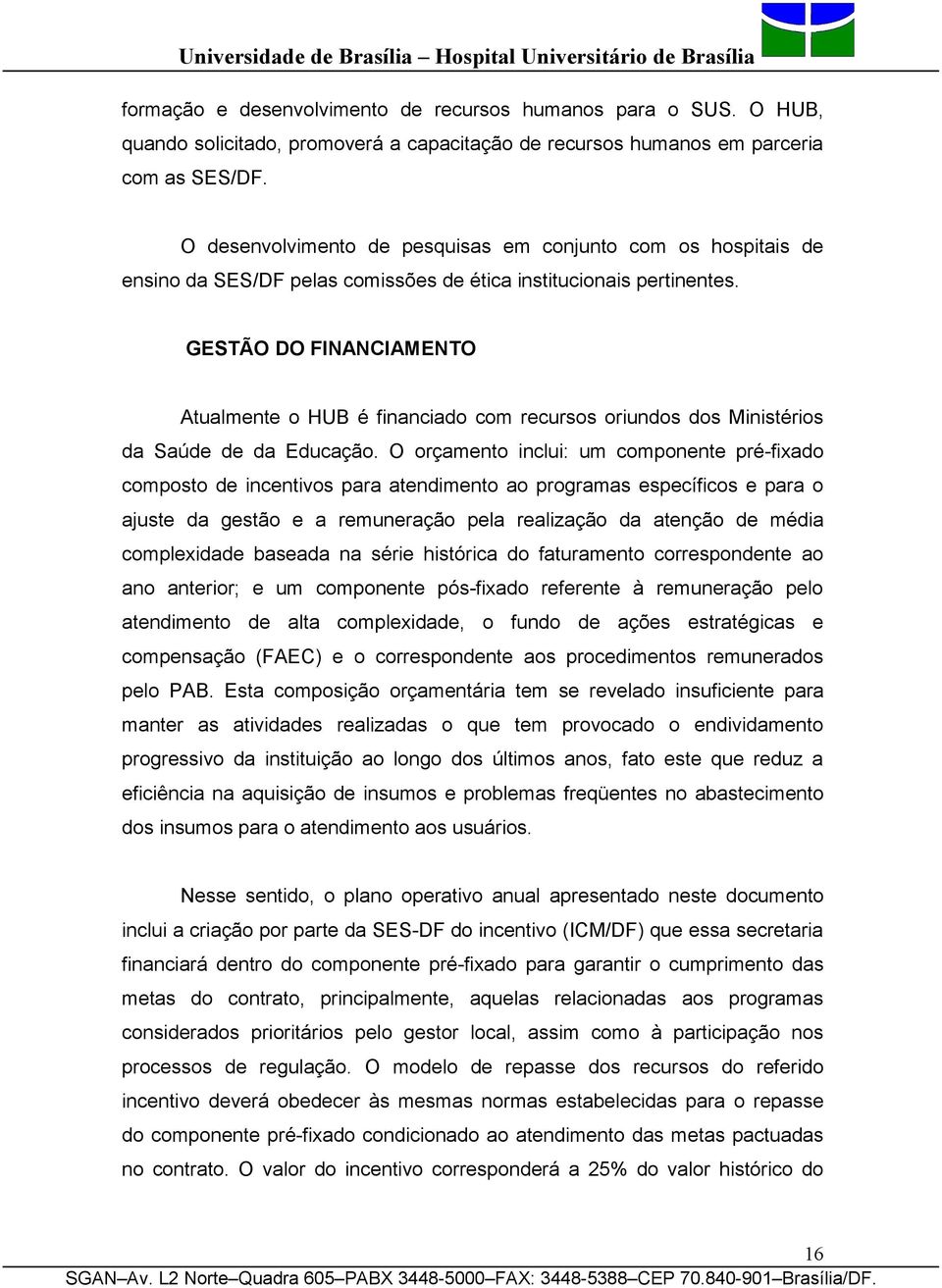 Universidade de Brasília – Hospital Universitário de Brasília

formação e desenvolvimento de recursos humanos para o SUS. O HUB, quando solicitado, promoverá a capacitação de recursos humanos em parceria com as SES/DF.

O desenvolvimento de pesquisas em conjunto com os hospitais de ensino da SES/DF pelas comissões de ética institucionais pertinentes.

GESTÃO DO FINANCIAMENTO

Atualmente o HUB é financiado com recursos oriundos dos Ministérios da Saúde de da Educação. O orçamento inclui: um componente pré-fixado composto de incentivos para atendimento ao programas específicos e para o ajuste da gestão e a remuneração pela realização da atenção de média complexidade baseada na série histórica do faturamento correspondente ao ano anterior; e um componente pós-fixado referente à remuneração pelo atendimento de alta complexidade, o fundo de ações estratégicas e compensação (FAEC) e o correspondente aos procedimentos remunerados pelo PAB. Esta composição orçamentária tem se revelado insuficiente para manter as atividades realizadas o que tem provocado o endividamento progressivo da instituição ao longo dos últimos anos, fato este que reduz a eficiência na aquisição de insumos e problemas freqüentes no abastecimento dos insumos para o atendimento aos usuários.

Nesse sentido, o plano operativo anual apresentado neste documento inclui a criação por parte da SES-DF do incentivo (ICM/DF) que essa secretaria financiará dentro do componente pré-fixado para garantir o cumprimento das metas do contrato, principalmente, aquelas relacionadas aos programas considerados prioritários pelo gestor local, assim como à participação nos processos de regulação. O modelo de repasse dos recursos do referido incentivo deverá obedecer às mesmas normas estabelecidas para o repasse do componente pré-fixado condicionado ao atendimento das metas pactuadas no contrato. O valor do incentivo corresponderá a 25% do valor histórico do

16

SGAN–Av. L2 Norte–Quadra 605–PABX 3448-5000–FAX: 3448-5388–CEP 70.840-901–Brasília/DF.